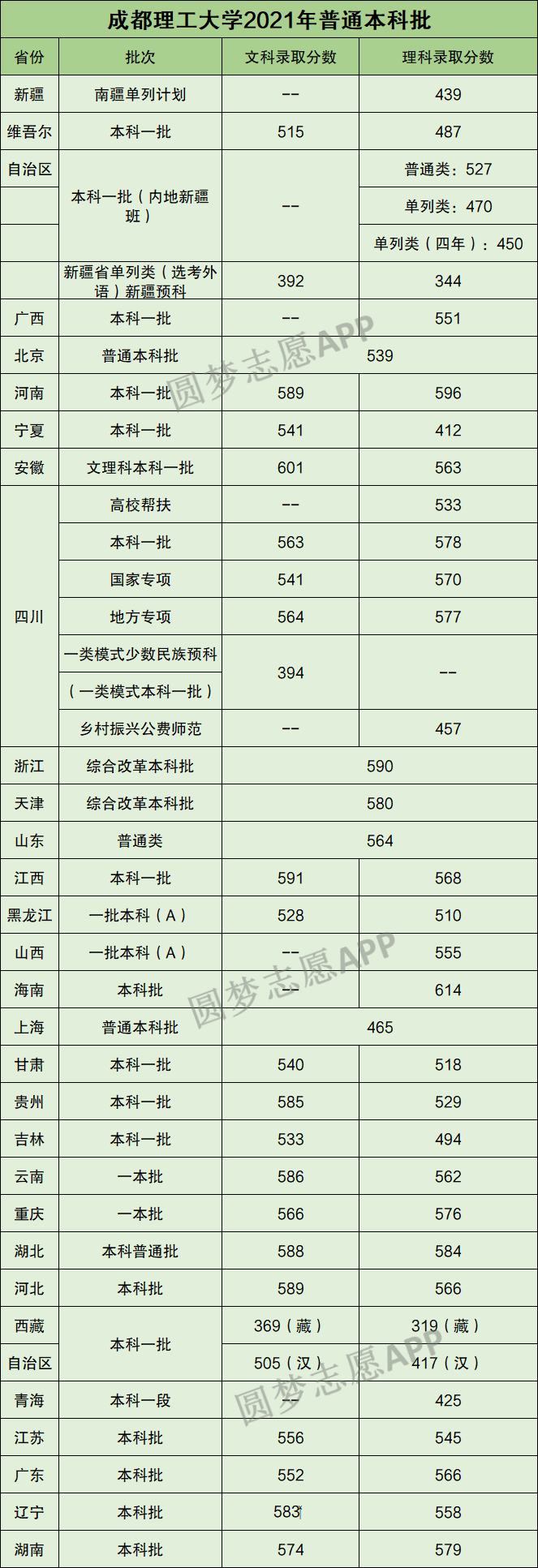 成都理工大学2021年普通本科批

| 省份 | 批次 | 文科录取分数 | 理科录取分数 |
|---|---|---|---|
| 新疆 | 南疆单列计划 | -- | 439 |
| 维吾尔 | 本科一批 | 515 | 487 |
| 自治区 | 本科一批（内地新疆班） | -- | 普通类：527 |
| | | | 单列类：470 |
| | | | 单列类（四年）：450 |
| | 新疆省单列类（选考外语）新疆预科 | 392 | 344 |
| 广西 | 本科一批 | -- | 551 |
| 北京 | 普通本科批 | 539 | |
| 河南 | 本科一批 | 589 | 596 |
| 宁夏 | 本科一批 | 541 | 412 |
| 安徽 | 文理科本科一批 | 601 | 563 |
| 四川 | 高校帮扶 | -- | 533 |
| | 本科一批 | 563 | 578 |
| | 国家专项 | 541 | 570 |
| | 地方专项 | 564 | 577 |
| | 一类模式少数民族预科 | 394 | -- |
| | （一类模式本科一批） | | |
| | 乡村振兴公费师范 | -- | 457 |
| 浙江 | 综合改革本科批 | 590 | |
| 天津 | 综合改革本科批 | 580 | |
| 山东 | 普通类 | 564 | |
| 江西 | 本科一批 | 591 | 568 |
| 黑龙江 | 一批本科（A） | 528 | 510 |
| 山西 | 一批本科（A） | -- | 555 |
| 海南 | 本科批 | -- | 614 |
| 上海 | 普通本科批 | 465 | |
| 甘肃 | 本科一批 | 540 | 518 |
| 贵州 | 本科一批 | 585 | 529 |
| 吉林 | 本科一批 | 533 | 494 |
| 云南 | 一本批 | 586 | 562 |
| 重庆 | 一本批 | 566 | 576 |
| 湖北 | 本科普通批 | 588 | 584 |
| 河北 | 本科批 | 589 | 566 |
| 西藏 | 本科一批 | 369（藏） | 319（藏） |
| 自治区 | | 505（汉） | 417（汉） |
| 青海 | 本科一段 | -- | 425 |
| 江苏 | 本科批 | 556 | 545 |
| 广东 | 本科批 | 552 | 566 |
| 辽宁 | 本科批 | 583 | 558 |
| 湖南 | 本科批 | 574 | 579 |

圆梦志愿APP